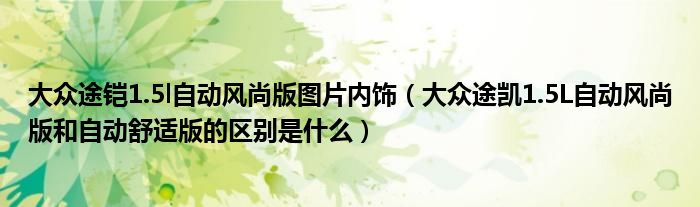 大众途铠1.5l自动风尚版图片内饰（大众途凯1.5L自动风尚版和自动舒适版的区别是什么）